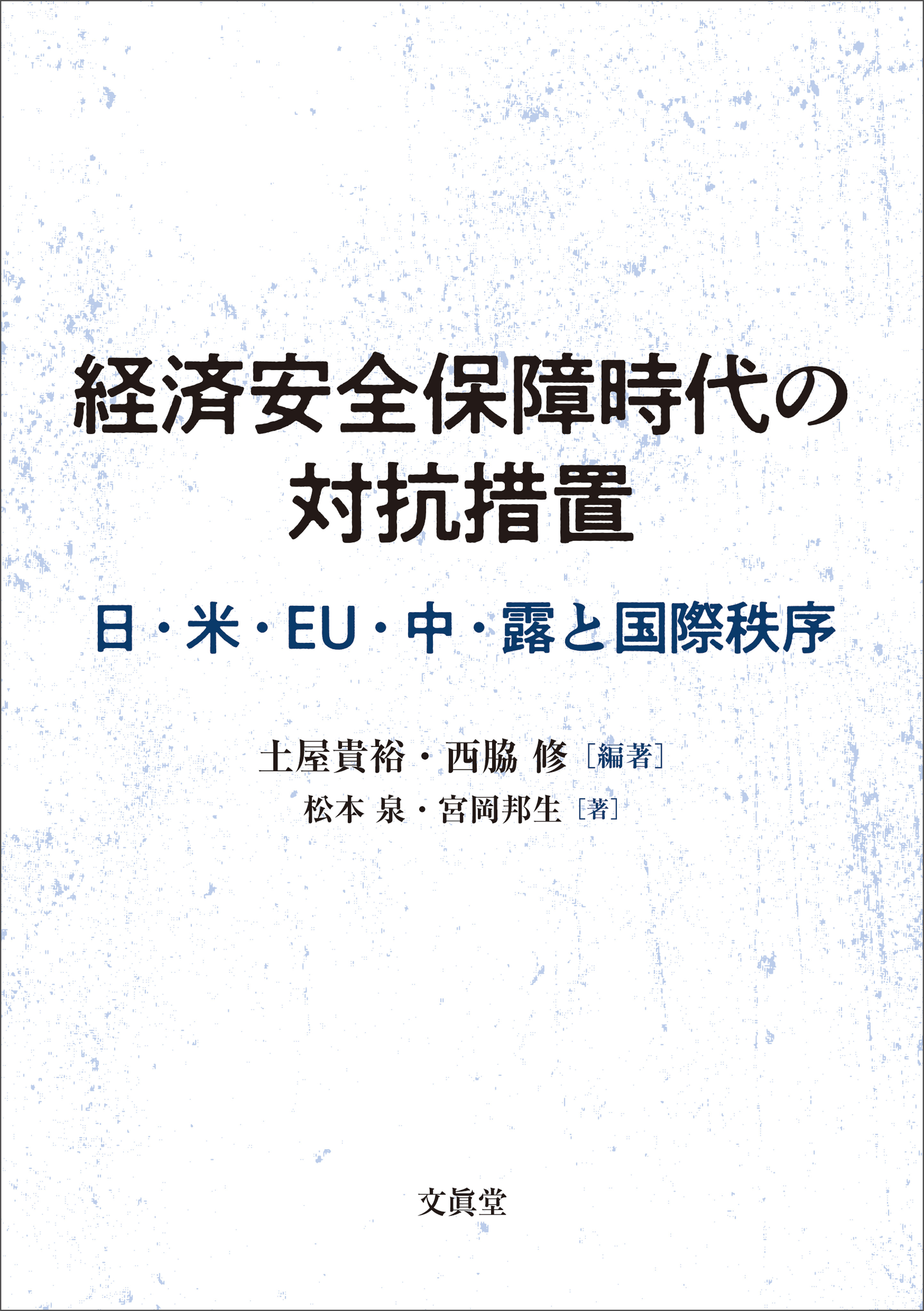 経済安全保障時代の
対抗措置

日・米・EU・中・露と国際秩序

土屋貴裕・西脇 修［編著］
松本 泉・宮岡邦生［著］

文眞堂